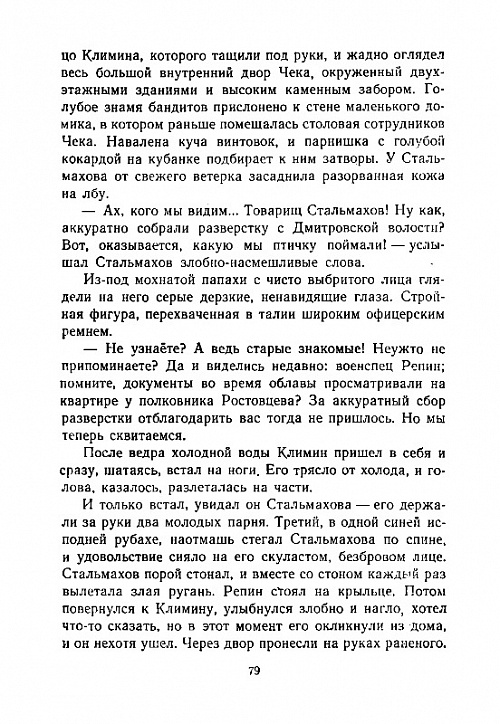 цо Климина, которого тащили под руки, и жадно оглядел весь большой внутренний двор Чека, окруженный двухэтажными зданиями и высоким каменным забором. Голубое знамя бандитов прислонено к стене маленького домика, в котором раньше помещалась столовая сотрудников Чека. Навалена куча винтовок, и парнишка с голубой кокардой на кубанке подбирает к ним затворы. У Стальмахова от свежего ветерка засаднила разорванная кожа на лбу.

— Ах, кого мы видим... Товарищ Стальмахов! Ну как, аккуратно собрали разверстку с Дмитровской волости? Вот, оказывается, какую мы птичку поймали! — услышал Стальмахов злобно-насмешливые слова.

Из-под мохнатой папахи с чисто выбритого лица глядели на него серые дерзкие, ненавидящие глаза. Стройная фигура, перехваченная в талии широким офицерским ремнем.

— Не узнаёте? А ведь старые знакомые! Неужто не припоминаете? Да и виделись недавно: военспец Репин; помните, документы во время облавы просматривали на квартире у полковника Ростовцева? За аккуратный сбор разверстки отблагодарить вас тогда не пришлось. Но мы теперь сквитаемся.

После ведра холодной воды Климин пришел в себя и сразу, шатаясь, встал на ноги. Его трясло от холода, и голова, казалось, разлеталась на части.

И только встал, увидал он Стальмахова — его держали за руки два молодых парня. Третий, в одной синей исподней рубахе, наотмашь стегал Стальмахова по спине, и удовольствие сияло на его скуластом, безбровом лице. Стальмахов порой стонал, и вместе со стоном каждый раз вылетала злая ругань. Репин стоял на крыльце. Потом повернулся к Климину, улыбнулся злобно и нагло, хотел что-то сказать, но в этот момент его окликнули из дома, и он нехотя ушел. Через двор пронесли на руках раненого.

79